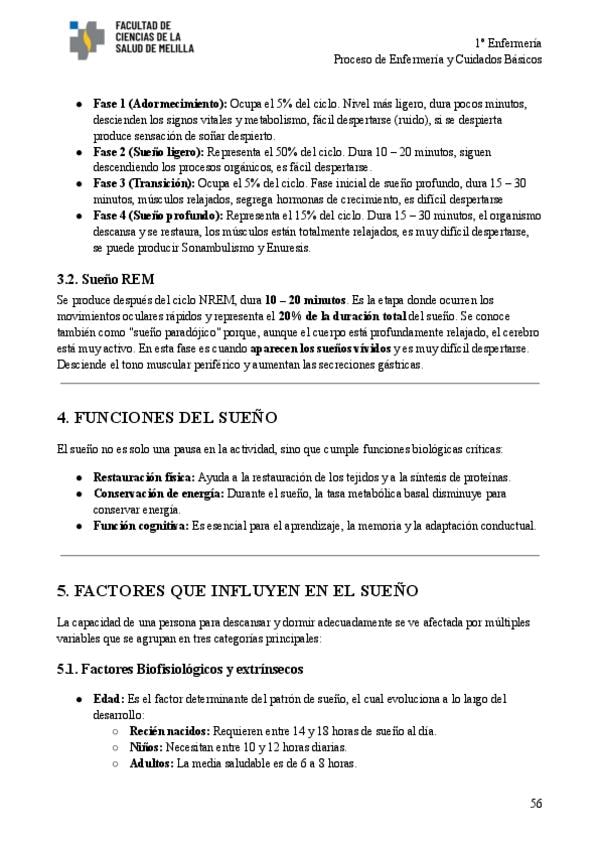 FACULTAD DE CIENCIAS DE LA SALUD DE MELILLA

1º Enfermería
Proceso de Enfermería y Cuidados Básicos

- **Fase 1 (Adormecimiento):** Ocupa el 5% del ciclo. Nivel más ligero, dura pocos minutos, descienden los signos vitales y metabolismo, fácil despertarse (ruido), si se despierta produce sensación de soñar despierto.
- **Fase 2 (Sueño ligero):** Representa el 50% del ciclo. Dura 10 – 20 minutos, siguen descendiendo los procesos orgánicos, es fácil despertarse.
- **Fase 3 (Transición):** Ocupa el 5% del ciclo. Fase inicial de sueño profundo, dura 15 – 30 minutos, músculos relajados, segrega hormonas de crecimiento, es difícil despertarse
- **Fase 4 (Sueño profundo):** Representa el 15% del ciclo. Dura 15 – 30 minutos, el organismo descansa y se restaura, los músculos están totalmente relajados, es muy difícil despertarse, se puede producir Sonambulismo y Enuresis.

3.2. Sueño REM

Se produce después del ciclo NREM, dura **10 – 20 minutos**. Es la etapa donde ocurren los movimientos oculares rápidos y representa el **20% de la duración total** del sueño. Se conoce también como "sueño paradójico" porque, aunque el cuerpo está profundamente relajado, el cerebro está muy activo. En esta fase es cuando **aparecen los sueños vívidos** y es muy difícil despertarse. Desciende el tono muscular periférico y aumentan las secreciones gástricas.

4. FUNCIONES DEL SUEÑO

El sueño no es solo una pausa en la actividad, sino que cumple funciones biológicas críticas:

- **Restauración física:** Ayuda a la restauración de los tejidos y a la síntesis de proteínas.
- **Conservación de energía:** Durante el sueño, la tasa metabólica basal disminuye para conservar energía.
- **Función cognitiva:** Es esencial para el aprendizaje, la memoria y la adaptación conductual.

5. FACTORES QUE INFLUYEN EN EL SUEÑO

La capacidad de una persona para descansar y dormir adecuadamente se ve afectada por múltiples variables que se agrupan en tres categorías principales:

5.1. Factores Biofisiológicos y extrínsecos

- **Edad:** Es el factor determinante del patrón de sueño, el cual evoluciona a lo largo del desarrollo:
  - **Recién nacidos:** Requieren entre 14 y 18 horas de sueño al día.
  - **Niños:** Necesitan entre 10 y 12 horas diarias.
  - **Adultos:** La media saludable es de 6 a 8 horas.

56